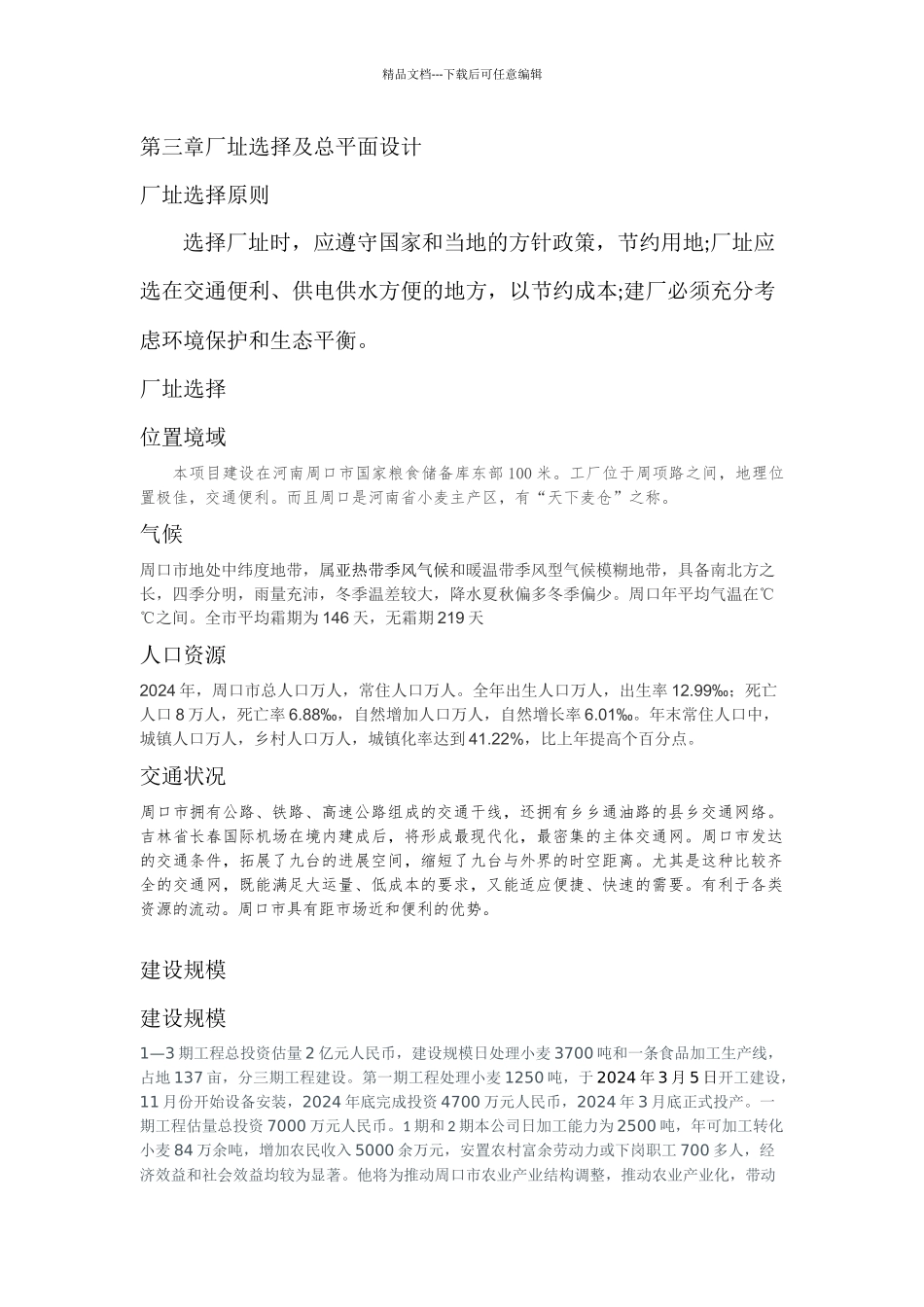 精品文档---下载后可任意编辑

第三章厂址选择及总平面设计

厂址选择原则

选择厂址时，应遵守国家和当地的方针政策，节约用地;厂址应选在交通便利、供电供水方便的地方，以节约成本;建厂必须充分考虑环境保护和生态平衡。

厂址选择

位置境域

本项目建设在河南周口市国家粮食储备库东部100米。工厂位于周项路之间，地理位置极佳，交通便利。而且周口是河南省小麦主产区，有“天下麦仓”之称。

气候

周口市地处中纬度地带，属亚热带季风气候和暖温带季风型气候模糊地带，具备南北方之长，四季分明，雨量充沛，冬季温差较大，降水夏秋偏多冬季偏少。周口年平均气温在℃℃之间。全市平均霜期为146天，无霜期219天

人口资源

2024年，周口市总人口万人，常住人口万人。全年出生人口万人，出生率12.99‰；死亡人口8万人，死亡率6.88‰，自然增加人口万人，自然增长率6.01‰。年末常住人口中，城镇人口万人，乡村人口万人，城镇化率达到41.22%，比上年提高个百分点。

交通状况

周口市拥有公路、铁路、高速公路组成的交通干线，还拥有乡乡通油路的县乡交通网络。吉林省长春国际机场在境内建成后，将形成最现代化，最密集的主体交通网。周口市发达的交通条件，拓展了九台的进展空间，缩短了九台与外界的时空距离。尤其是这种比较齐全的交通网，既能满足大运量、低成本的要求，又能适应便捷、快速的需要。有利于各类资源的流动。周口市具有距市场近和便利的优势。

建设规模

建设规模

1—3期工程总投资估量2亿元人民币，建设规模日处理小麦3700吨和一条食品加工生产线，占地137亩，分三期工程建设。第一期工程处理小麦1250吨，于2024年3月5日开工建设，11月份开始设备安装，2024年底完成投资4700万元人民币，2024年3月底正式投产。一期工程估量总投资7000万元人民币。1期和2期本公司日加工能力为2500吨，年可加工转化小麦84万余吨，增加农民收入5000余万元，安置农村富余劳动力或下岗职工700多人，经济效益和社会效益均较为显著。他将为推动周口市农业产业结构调整，推动农业产业化，带动